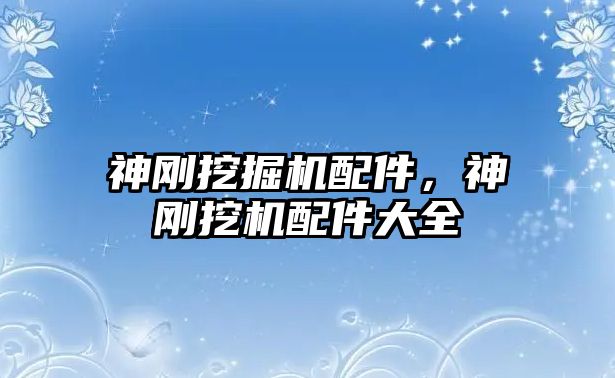 神刚挖掘机配件，神刚挖机配件大全